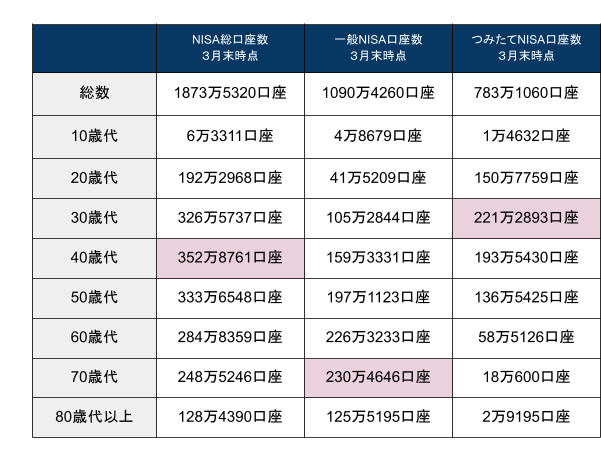 | | NISA総口座数 3月末時点 | 一般NISA口座数 3月末時点 | つみたてNISA口座数 3月末時点 |
|---|---|---|---|
| 総数 | 1873万5320口座 | 1090万4260口座 | 783万1060口座 |
| 10歳代 | 6万3311口座 | 4万8679口座 | 1万4632口座 |
| 20歳代 | 192万2968口座 | 41万5209口座 | 150万7759口座 |
| 30歳代 | 326万5737口座 | 105万2844口座 | 221万2893口座 |
| 40歳代 | 352万8761口座 | 159万3331口座 | 193万5430口座 |
| 50歳代 | 333万6548口座 | 197万1123口座 | 136万5425口座 |
| 60歳代 | 284万8359口座 | 226万3233口座 | 58万5126口座 |
| 70歳代 | 248万5246口座 | 230万4646口座 | 18万600口座 |
| 80歳代以上 | 128万4390口座 | 125万5195口座 | 2万9195口座 |